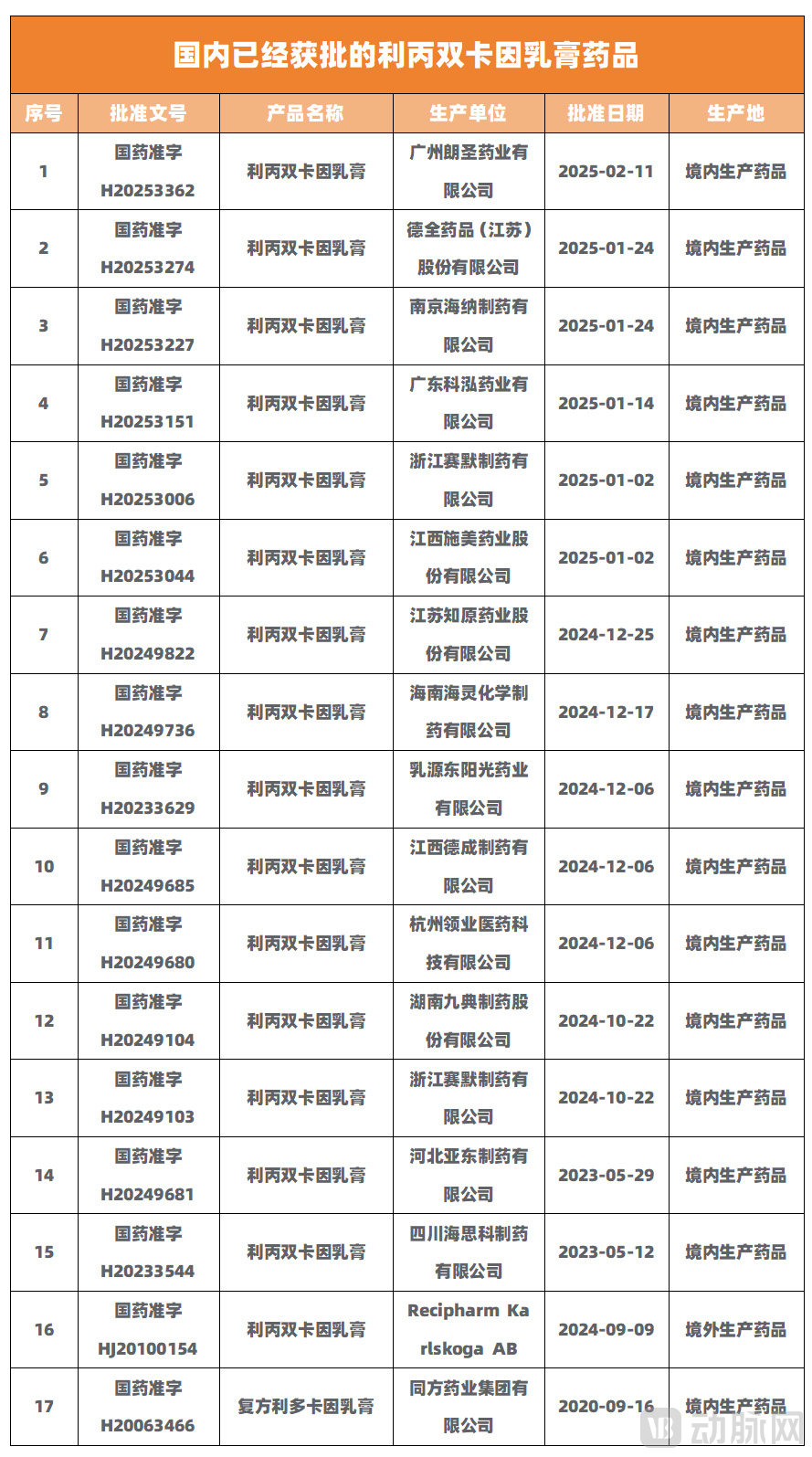 国内已经获批的利丙双卡因乳膏药品

| 序号 | 批准文号 | 产品名称 | 生产单位 | 批准日期 | 生产地 |
|---|---|---|---|---|---|
| 1 | 国药准字 H20253362 | 利丙双卡因乳膏 | 广州朗圣药业有限公司 | 2025-02-11 | 境内生产药品 |
| 2 | 国药准字 H20253274 | 利丙双卡因乳膏 | 德全药品（江苏）股份有限公司 | 2025-01-24 | 境内生产药品 |
| 3 | 国药准字 H20253227 | 利丙双卡因乳膏 | 南京海纳制药有限公司 | 2025-01-24 | 境内生产药品 |
| 4 | 国药准字 H20253151 | 利丙双卡因乳膏 | 广东科泓药业有限公司 | 2025-01-14 | 境内生产药品 |
| 5 | 国药准字 H20253006 | 利丙双卡因乳膏 | 浙江赛默制药有限公司 | 2025-01-02 | 境内生产药品 |
| 6 | 国药准字 H20253044 | 利丙双卡因乳膏 | 江西施美药业股份有限公司 | 2025-01-02 | 境内生产药品 |
| 7 | 国药准字 H20249822 | 利丙双卡因乳膏 | 江苏知原药业股份有限公司 | 2024-12-25 | 境内生产药品 |
| 8 | 国药准字 H20249736 | 利丙双卡因乳膏 | 海南海灵化学制药有限公司 | 2024-12-17 | 境内生产药品 |
| 9 | 国药准字 H20233629 | 利丙双卡因乳膏 | 乳源东阳光药业有限公司 | 2024-12-06 | 境内生产药品 |
| 10 | 国药准字 H20249685 | 利丙双卡因乳膏 | 江西德成制药有限公司 | 2024-12-06 | 境内生产药品 |
| 11 | 国药准字 H20249680 | 利丙双卡因乳膏 | 杭州领业医药科技有限公司 | 2024-12-06 | 境内生产药品 |
| 12 | 国药准字 H20249104 | 利丙双卡因乳膏 | 湖南九典制药股份有限公司 | 2024-10-22 | 境内生产药品 |
| 13 | 国药准字 H20249103 | 利丙双卡因乳膏 | 浙江赛默制药有限公司 | 2024-10-22 | 境内生产药品 |
| 14 | 国药准字 H20249681 | 利丙双卡因乳膏 | 河北亚东制药有限公司 | 2023-05-29 | 境内生产药品 |
| 15 | 国药准字 H20233544 | 利丙双卡因乳膏 | 四川海思科制药有限公司 | 2023-05-12 | 境内生产药品 |
| 16 | 国药准字 HJ20100154 | 利丙双卡因乳膏 | Recipharm Karlskoga AB | 2024-09-09 | 境外生产药品 |
| 17 | 国药准字 H20063466 | 复方利多卡因乳膏 | 同方药业集团有限公司 | 2020-09-16 | 境内生产药品 |

动脉网